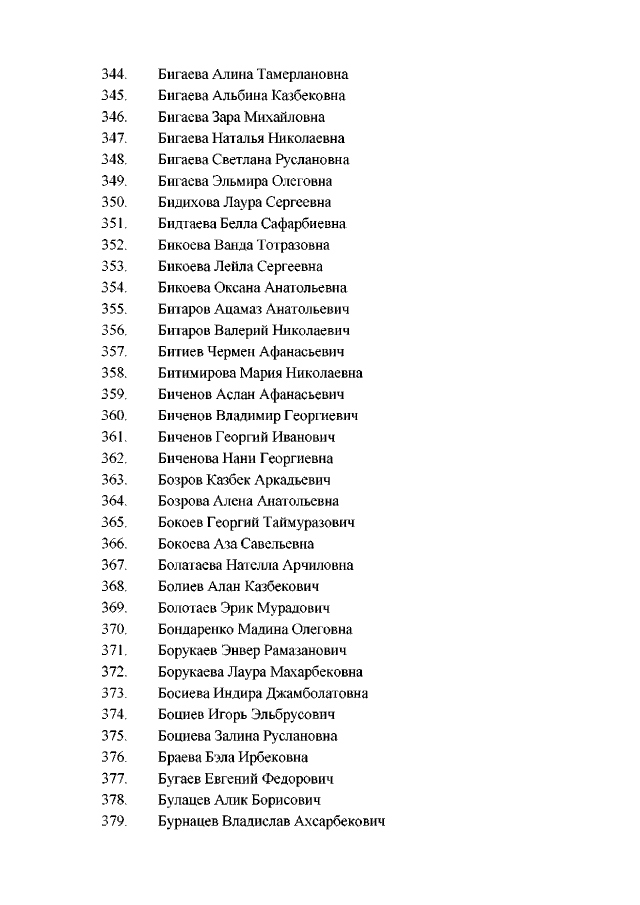 344. Бигаева Алина Тамерлановна
345. Бигаева Альбина Казбековна
346. Бигаева Зара Михайловна
347. Бигаева Наталья Николаевна
348. Бигаева Светлана Руслановна
349. Бигаева Эльмира Олеговна
350. Бидихова Лаура Сергеевна
351. Бидтаева Белла Сафарбиевна
352. Бикоева Ванда Тотразовна
353. Бикоева Лейла Сергеевна
354. Бикоева Оксана Анатольевна
355. Битаров Ацамаз Анатольевич
356. Битаров Валерий Николаевич
357. Битиев Чермен Афанасьевич
358. Битимирова Мария Николаевна
359. Биченов Аслан Афанасьевич
360. Биченов Владимир Георгиевич
361. Биченов Георгий Иванович
362. Биченова Нани Георгиевна
363. Бозров Казбек Аркадьевич
364. Бозрова Алена Анатольевна
365. Бокоев Георгий Таймуразович
366. Бокоева Аза Савельевна
367. Болатаева Нателла Арчиловна
368. Болиев Алан Казбекович
369. Болотаев Эрик Мурадович
370. Бондаренко Мадина Олеговна
371. Борукаев Энвер Рамазанович
372. Борукаева Лаура Махарбековна
373. Босиева Индира Джамболатовна
374. Боциев Игорь Эльбрусович
375. Боциева Залина Руслановна
376. Браева Бэла Ирбековна
377. Бугаев Евгений Федорович
378. Булацев Алик Борисович
379. Бурнацев Владислав Ахсарбекович